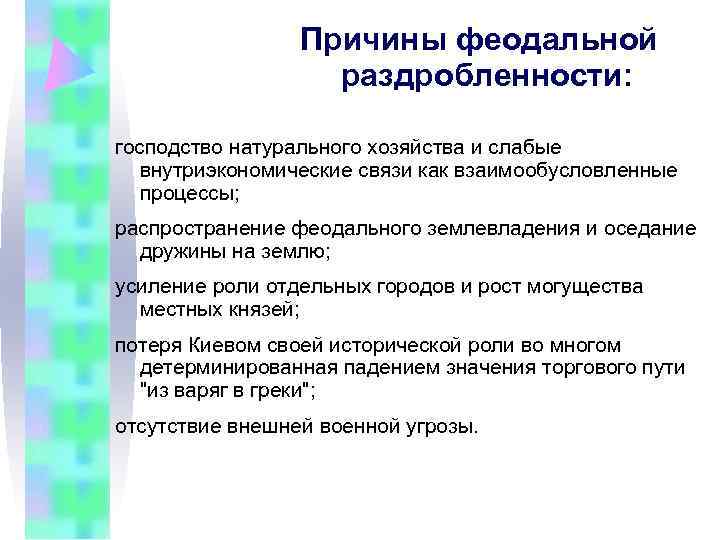 Причины феодальной раздробленности:

господство натурального хозяйства и слабые внутриэкономические связи как взаимообусловленные процессы;

распространение феодального землевладения и оседание дружины на землю;

усиление роли отдельных городов и рост могущества местных князей;

потеря Киевом своей исторической роли во многом детерминированная падением значения торгового пути "из варяг в греки";

отсутствие внешней военной угрозы.